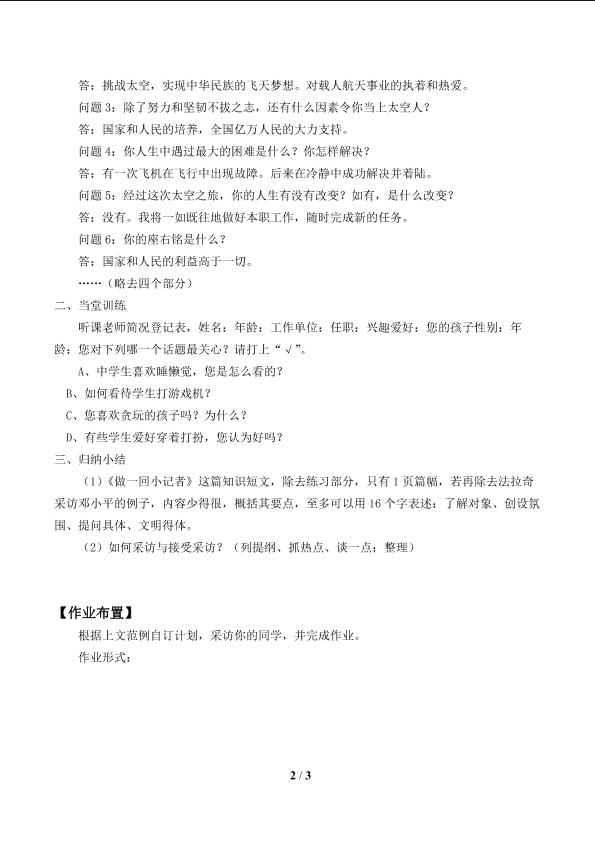 答：挑战太空，实现中华民族的飞天梦想。对载人航天事业的执着和热爱。
问题 3：除了努力和坚韧不拔之志，还有什么因素令你当上太空人？
答：国家和人民的培养，全国亿万人民的大力支持。
问题 4：你人生中遇过最大的困难是什么？你怎样解决？
答：有一次飞机在飞行中出现故障。后来在冷静中成功解决并着陆。
问题 5：经过这次太空之旅，你的人生有没有改变？如有，是什么改变？
答：没有。我将一如既往地做好本职工作，随时完成新的任务。
问题 6：你的座右铭是什么？
答：国家和人民的利益高于一切。
……（略去四个部分）
二、当堂训练
听课老师简况登记表，姓名：年龄：工作单位：任职：兴趣爱好：您的孩子性别：年龄：您对下列哪一个话题最关心？请打上“√”。
A、中学生喜欢睡懒觉，您是怎么看的？
B、如何看待学生打游戏机？
C、您喜欢贪玩的孩子吗？为什么？
D、有些学生爱好穿着打扮，您认为好吗？
三、归纳小结
（1）《做一回小记者》这篇知识短文，除去练习部分，只有 1 页篇幅，若再除去法拉奇采访邓小平的例子，内容少得很，概括其要点，至多可以用 16 个字表述：了解对象、创设氛围、提问具体、文明得体。
（2）如何采访与接受采访？（列提纲、抓热点、谈一点；整理）

【作业布置】
根据上文范例自订计划，采访你的同学，并完成作业。
作业形式：

2 / 3